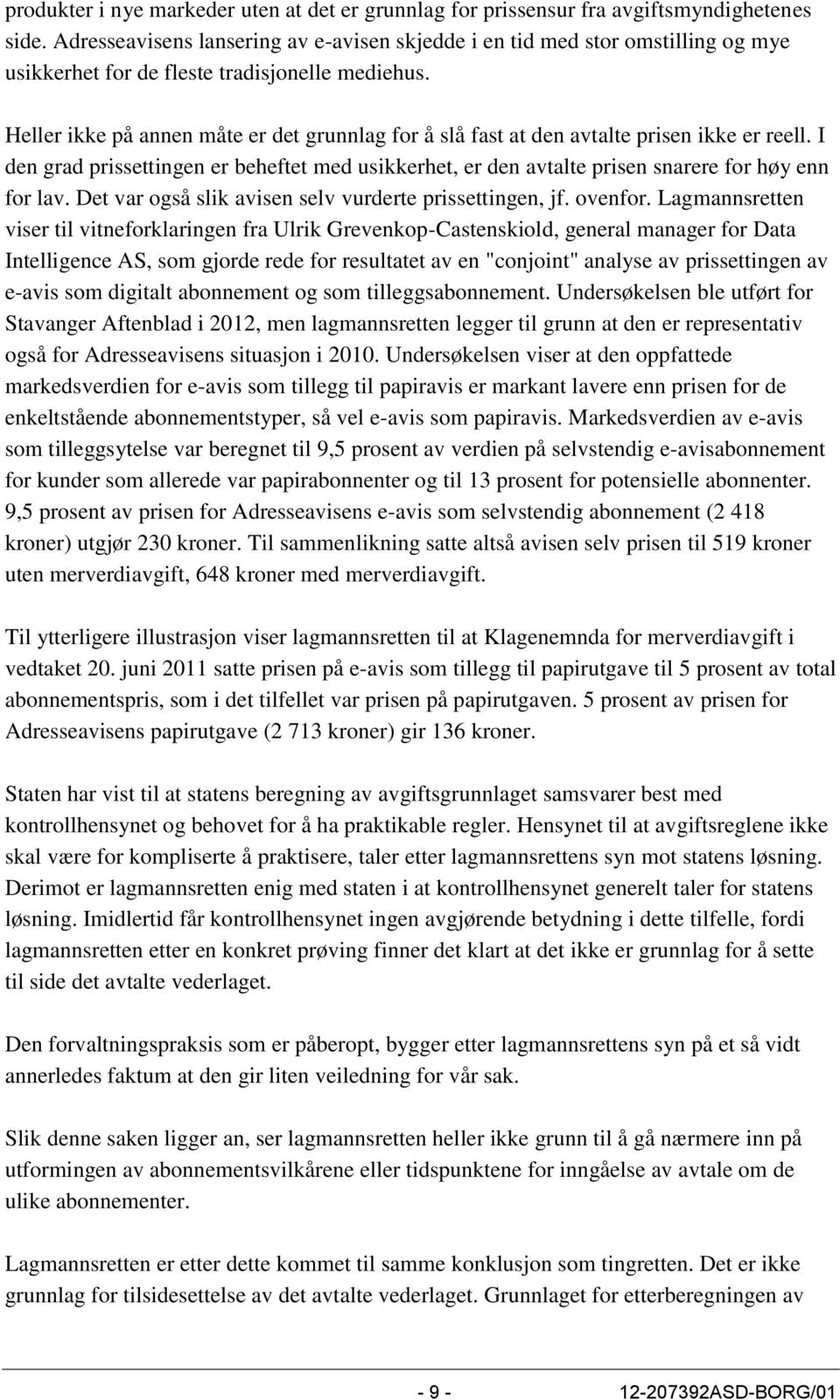 produkter i nye markeder uten at det er grunnlag for prissensur fra avgiftsmyndighetenes side. Adresseavisens lansering av e-avisen skjedde i en tid med stor omstilling og mye usikkerhet for de fleste tradisjonelle mediehus.

Heller ikke på annen måte er det grunnlag for å slå fast at den avtalte prisen ikke er reell. I den grad prissettingen er beheftet med usikkerhet, er den avtalte prisen snarere for høy enn for lav. Det var også slik avisen selv vurderte prissettingen, jf. ovenfor. Lagmannsretten viser til vitneforklaringen fra Ulrik Grevenkop-Castenskiold, general manager for Data Intelligence AS, som gjorde rede for resultatet av en "conjoint" analyse av prissettingen av e-avis som digitalt abonnement og som tilleggsabonnement. Undersøkelsen ble utført for Stavanger Aftenblad i 2012, men lagmannsretten legger til grunn at den er representativ også for Adresseavisens situasjon i 2010. Undersøkelsen viser at den oppfattede markedsverdien for e-avis som tillegg til papiravis er markant lavere enn prisen for de enkeltstående abonnementstyper, så vel e-avis som papiravis. Markedsverdien av e-avis som tilleggsytelse var beregnet til 9,5 prosent av verdien på selvstendig e-avisabonnement for kunder som allerede var papirabonnenter og til 13 prosent for potensielle abonnenter. 9,5 prosent av prisen for Adresseavisens e-avis som selvstendig abonnement (2 418 kroner) utgjør 230 kroner. Til sammenlikning satte altså avisen selv prisen til 519 kroner uten merverdiavgift, 648 kroner med merverdiavgift.

Til ytterligere illustrasjon viser lagmannsretten til at Klagenemnda for merverdiavgift i vedtaket 20. juni 2011 satte prisen på e-avis som tillegg til papirutgave til 5 prosent av total abonnementspris, som i det tilfellet var prisen på papirutgaven. 5 prosent av prisen for Adresseavisens papirutgave (2 713 kroner) gir 136 kroner.

Staten har vist til at statens beregning av avgiftsgrunnlaget samsvarer best med kontrollhensynet og behovet for å ha praktikable regler. Hensynet til at avgiftsreglene ikke skal være for kompliserte å praktisere, taler etter lagmannsrettens syn mot statens løsning. Derimot er lagmannsretten enig med staten i at kontrollhensynet generelt taler for statens løsning. Imidlertid får kontrollhensynet ingen avgjørende betydning i dette tilfelle, fordi lagmannsretten etter en konkret prøving finner det klart at det ikke er grunnlag for å sette til side det avtalte vederlaget.

Den forvaltningspraksis som er påberopt, bygger etter lagmannsrettens syn på et så vidt annerledes faktum at den gir liten veiledning for vår sak.

Slik denne saken ligger an, ser lagmannsretten heller ikke grunn til å gå nærmere inn på utformingen av abonnementsvilkårene eller tidspunktene for inngåelse av avtale om de ulike abonnementer.

Lagmannsretten er etter dette kommet til samme konklusjon som tingretten. Det er ikke grunnlag for tilsidesettelse av det avtalte vederlaget. Grunnlaget for etterberegningen av

- 9 - 12-207392ASD-BORG/01